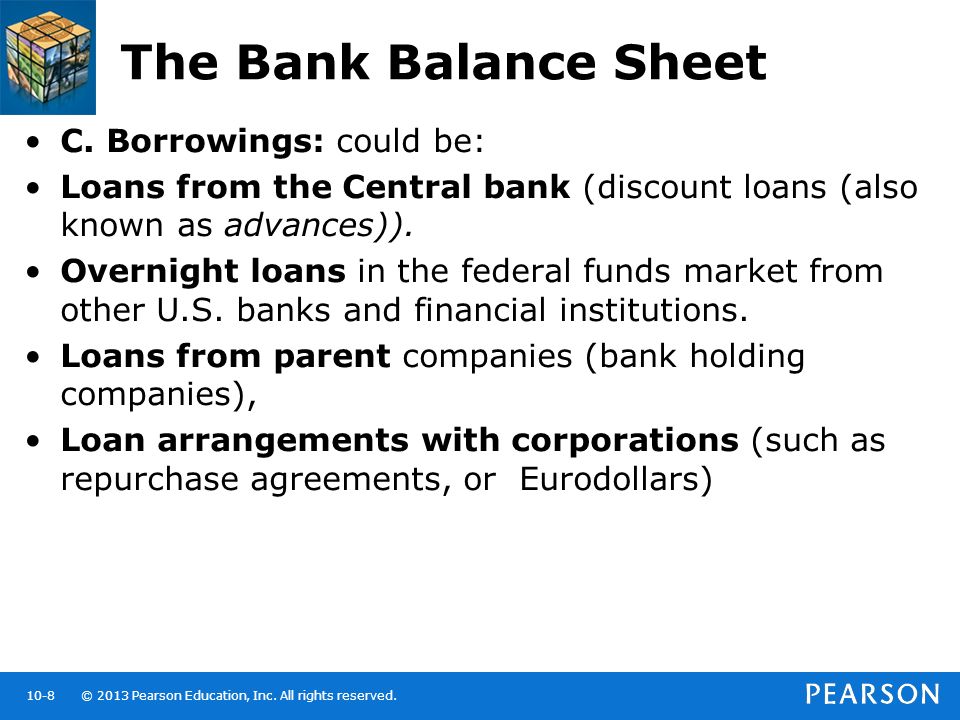 The Bank Balance Sheet

• C. Borrowings: could be:
• Loans from the Central bank (discount loans (also known as advances)).
• Overnight loans in the federal funds market from other U.S. banks and financial institutions.
• Loans from parent companies (bank holding companies),
• Loan arrangements with corporations (such as repurchase agreements, or Eurodollars)

10-8 © 2013 Pearson Education, Inc. All rights reserved.
PEARSON